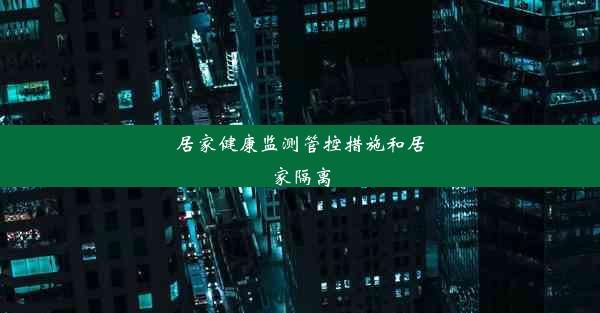 居家健康监测管控措施和居家隔离